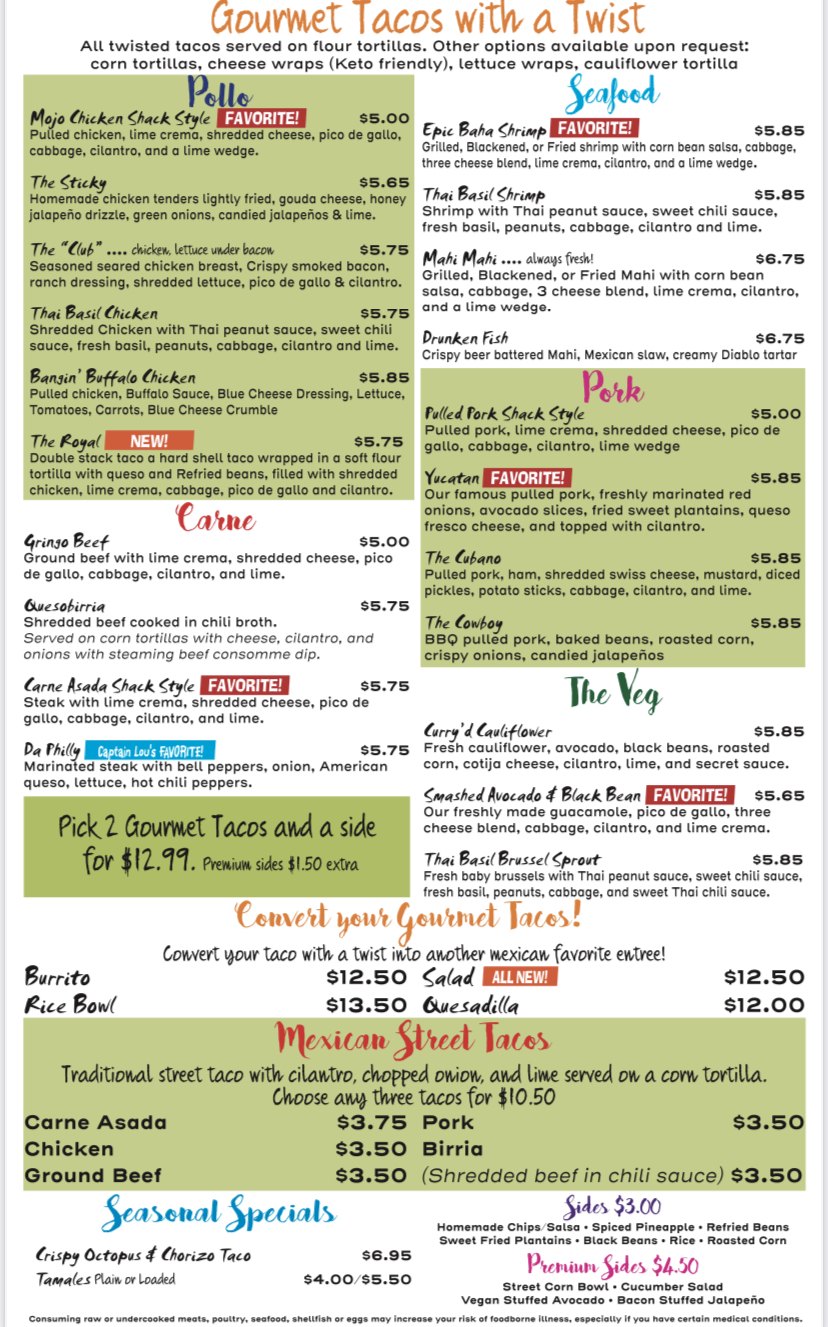 Gourmet Tacos with a Twist
All twisted tacos served on flour tortillas. Other options available upon request: corn tortillas, cheese wraps (Keto friendly), lettuce wraps, cauliflower tortilla

Pollo

Mojo Chicken Shack Style FAVORITE! $5.00
Pulled chicken, lime crema, shredded cheese, pico de gallo, cabbage, cilantro, and a lime wedge.

The Sticky $5.65
Homemade chicken tenders lightly fried, gouda cheese, honey jalapeño drizzle, green onions, candied jalapeños & lime.

The "Club" .... chicken, lettuce under bacon $5.75
Seasoned seared chicken breast, Crispy smoked bacon, ranch dressing, shredded lettuce, pico de gallo & cilantro.

Thai Basil Chicken $5.75
Shredded Chicken with Thai peanut sauce, sweet chili sauce, fresh basil, peanuts, cabbage, cilantro and lime.

Bangin' Buffalo Chicken $5.85
Pulled chicken, Buffalo Sauce, Blue Cheese Dressing, Lettuce, Tomatoes, Carrots, Blue Cheese Crumble

The Royal NEW! $5.75
Double stack taco a hard shell taco wrapped in a soft flour tortilla with queso and Refried beans, filled with shredded chicken, lime crema, cabbage, pico de gallo and cilantro.

Carne

Gringo Beef $5.00
Ground beef with lime crema, shredded cheese, pico de gallo, cabbage, cilantro, and lime.

Quesobirria $5.75
Shredded beef cooked in chili broth.
Served on corn tortillas with cheese, cilantro, and onions with steaming beef consomme dip.

Carne Asada Shack Style FAVORITE! $5.75
Steak with lime crema, shredded cheese, pico de gallo, cabbage, cilantro, and lime.

Da Philly Captain Lou's FAVORITE! $5.75
Marinated steak with bell peppers, onion, American queso, lettuce, hot chili peppers.

Pick 2 Gourmet Tacos and a side for $12.99. Premium sides $1.50 extra

Seafood

Epic Baha Shrimp FAVORITE! $5.85
Grilled, Blackened, or Fried shrimp with corn bean salsa, cabbage, three cheese blend, lime crema, cilantro, and a lime wedge.

Thai Basil Shrimp $5.85
Shrimp with Thai peanut sauce, sweet chili sauce, fresh basil, peanuts, cabbage, cilantro and lime.

Mahi Mahi .... always fresh! $6.75
Grilled, Blackened, or Fried Mahi with corn bean salsa, cabbage, 3 cheese blend, lime crema, cilantro, and a lime wedge.

Drunken Fish $6.75
Crispy beer battered Mahi, Mexican slaw, creamy Diablo tartar

Pork

Pulled Pork Shack Style $5.00
Pulled pork, lime crema, shredded cheese, pico de gallo, cabbage, cilantro, lime wedge

Yucatan FAVORITE! $5.85
Our famous pulled pork, freshly marinated red onions, avocado slices, fried sweet plantains, queso fresco cheese, and topped with cilantro.

The Cubano $5.85
Pulled pork, ham, shredded swiss cheese, mustard, diced pickles, potato sticks, cabbage, cilantro, and lime.

The Cowboy $5.85
BBQ pulled pork, baked beans, roasted corn, crispy onions, candied jalapeños

The Veg

Curry'd Cauliflower $5.85
Fresh cauliflower, avocado, black beans, roasted corn, cotija cheese, cilantro, lime, and secret sauce.

Smashed Avocado & Black Bean FAVORITE! $5.65
Our freshly made guacamole, pico de gallo, three cheese blend, cabbage, cilantro, and lime crema.

Thai Basil Brussel Sprout $5.85
Fresh baby brussels with Thai peanut sauce, sweet chili sauce, fresh basil, peanuts, cabbage, and sweet Thai chili sauce.

Convert your Gourmet Tacos!
Convert your taco with a twist into another mexican favorite entree!

Burrito $12.50
Rice Bowl $13.50
Salad ALL NEW! $12.50
Quesadilla $12.00

Mexican Street Tacos
Traditional street taco with cilantro, chopped onion, and lime served on a corn tortilla.
Choose any three tacos for $10.50

Carne Asada $3.75
Chicken $3.50
Ground Beef $3.50
Pork $3.50
Birria
(Shredded beef in chili sauce) $3.50

Seasonal Specials
Crispy Octopus & Chorizo Taco $6.95
Tamales Plain or Loaded $4.00/$5.50

Sides $3.00
Homemade Chips/Salsa • Spiced Pineapple • Refried Beans
Sweet Fried Plantains • Black Beans • Rice • Roasted Corn

Premium Sides $4.50
Street Corn Bowl • Cucumber Salad
Vegan Stuffed Avocado • Bacon Stuffed Jalapeño

Consuming raw or undercooked meats, poultry, seafood, shellfish or eggs may increase your risk of foodborne illness, especially if you have certain medical conditions.